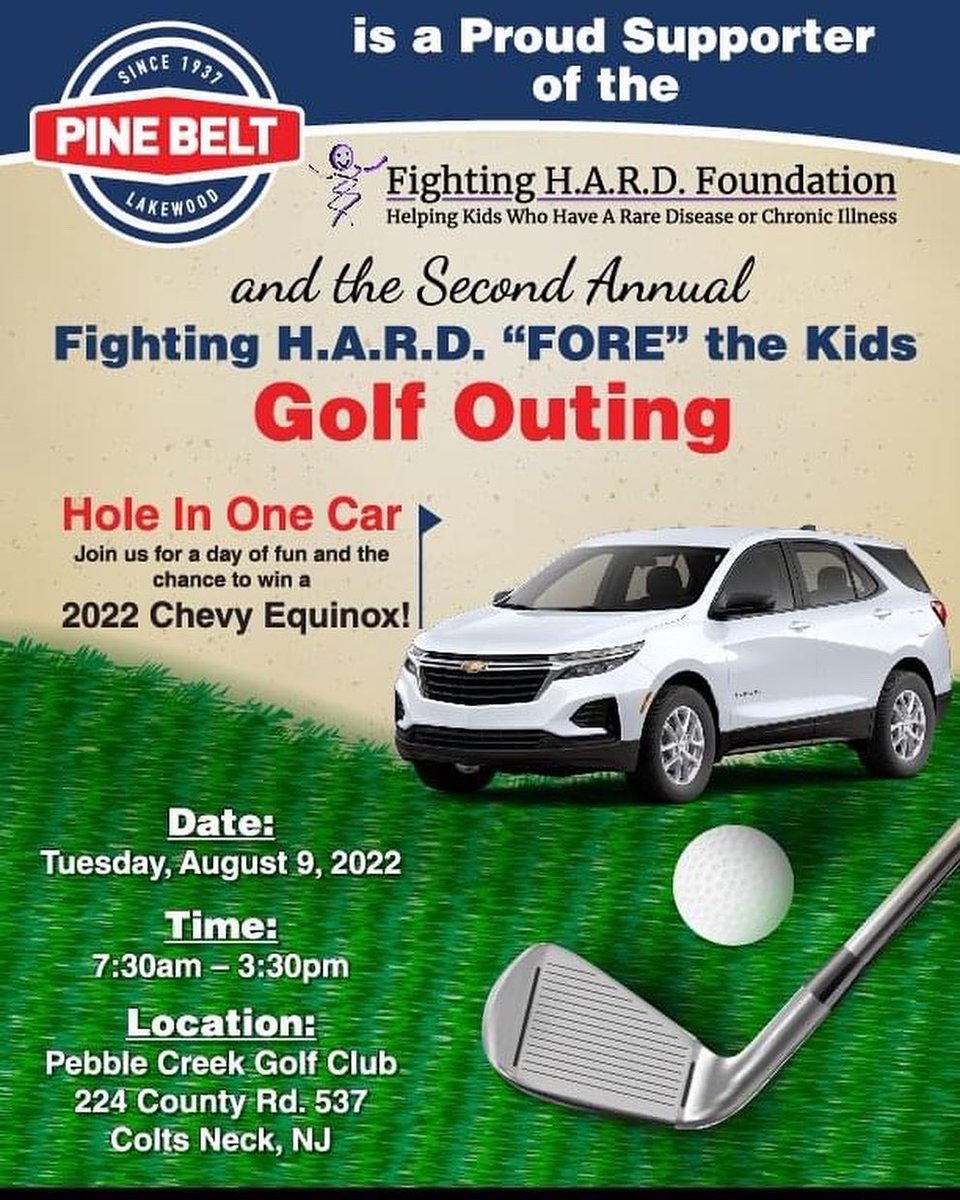 SINCE 1937
PINE BELT
LAKEWOOD

is a Proud Supporter of the

Fighting H.A.R.D. Foundation
Helping Kids Who Have A Rare Disease or Chronic Illness

and the Second Annual
Fighting H.A.R.D. "FORE" the Kids
Golf Outing

Hole In One Car
Join us for a day of fun and the chance to win a
2022 Chevy Equinox!

Date:
Tuesday, August 9, 2022

Time:
7:30am – 3:30pm

Location:
Pebble Creek Golf Club
224 County Rd. 537
Colts Neck, NJ